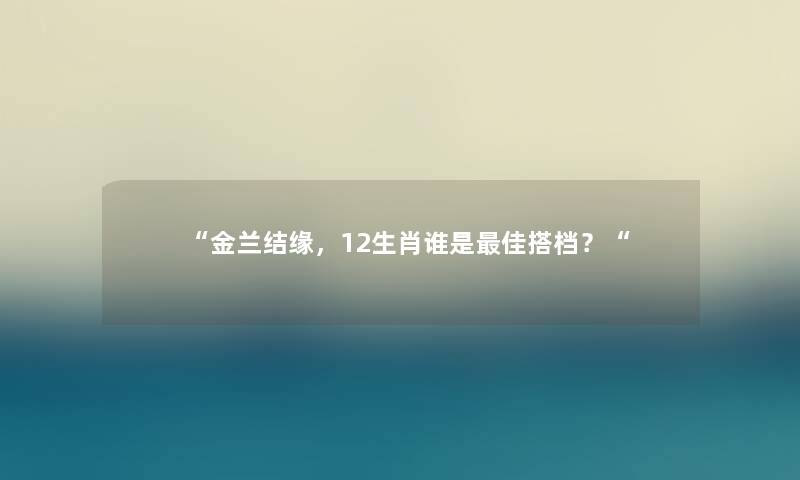 “金兰结缘，12生肖谁是最佳搭档？“